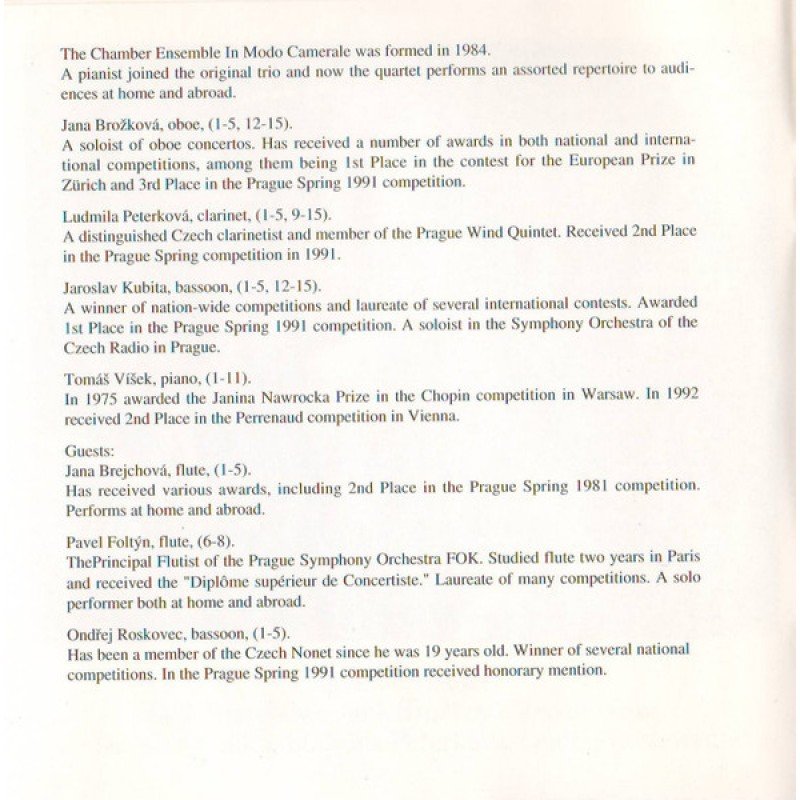 The Chamber Ensemble In Modo Camerale was formed in 1984.
A pianist joined the original trio and now the quartet performs an assorted repertoire to audiences at home and abroad.

Jana Brožková, oboe, (1-5, 12-15).
A soloist of oboe concertos. Has received a number of awards in both national and international competitions, among them being 1st Place in the contest for the European Prize in Zürich and 3rd Place in the Prague Spring 1991 competition.

Ludmila Peterková, clarinet, (1-5, 9-15).
A distinguished Czech clarinetist and member of the Prague Wind Quintet. Received 2nd Place in the Prague Spring competition in 1991.

Jaroslav Kubita, bassoon, (1-5, 12-15).
A winner of nation-wide competitions and laureate of several international contests. Awarded 1st Place in the Prague Spring 1991 competition. A soloist in the Symphony Orchestra of the Czech Radio in Prague.

Tomáš Víšek, piano, (1-11).
In 1975 awarded the Janina Nawrocka Prize in the Chopin competition in Warsaw. In 1992 received 2nd Place in the Perrenaud competition in Vienna.

Guests:
Jana Brejchová, flute, (1-5).
Has received various awards, including 2nd Place in the Prague Spring 1981 competition. Performs at home and abroad.

Pavel Foltýn, flute, (6-8).
ThePrincipal Flutist of the Prague Symphony Orchestra FOK. Studied flute two years in Paris and received the "Diplôme supérieur de Concertiste." Laureate of many competitions. A solo performer both at home and abroad.

Ondřej Roskovec, bassoon, (1-5).
Has been a member of the Czech Nonet since he was 19 years old. Winner of several national competitions. In the Prague Spring 1991 competition received honorary mention.